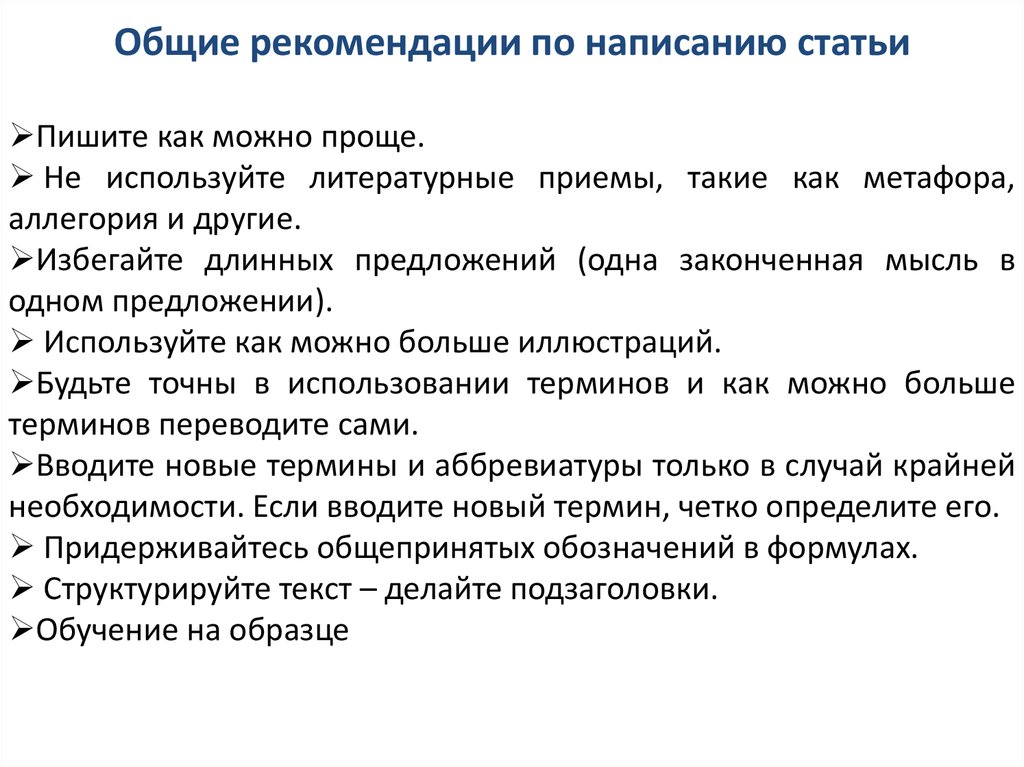 Общие рекомендации по написанию статьи

➢Пишите как можно проще.
➢ Не используйте литературные приемы, такие как метафора, аллегория и другие.
➢Избегайте длинных предложений (одна законченная мысль в одном предложении).
➢ Используйте как можно больше иллюстраций.
➢Будьте точны в использовании терминов и как можно больше терминов переводите сами.
➢Вводите новые термины и аббревиатуры только в случай крайней необходимости. Если вводите новый термин, четко определите его.
➢ Придерживайтесь общепринятых обозначений в формулах.
➢ Структурируйте текст – делайте подзаголовки.
➢Обучение на образце